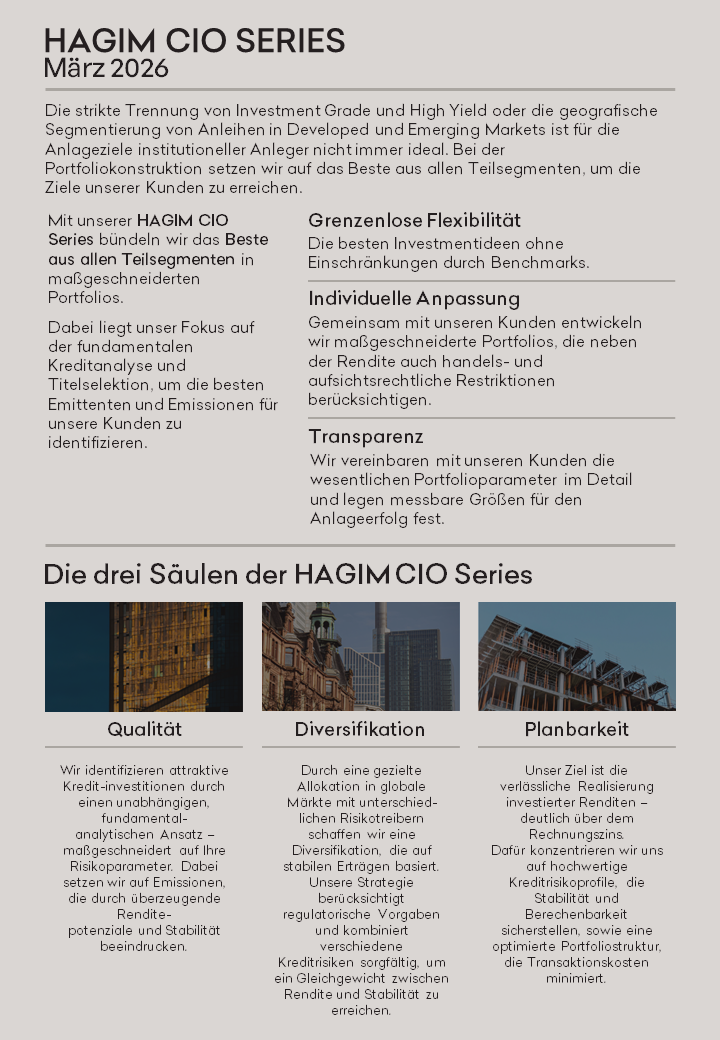 HAGIM CIO SERIES
März 2026

Die strikte Trennung von Investment Grade und High Yield oder die geografische Segmentierung von Anleihen in Developed und Emerging Markets ist für die Anlageziele institutioneller Anleger nicht immer ideal. Bei der Portfoliokonstruktion setzen wir auf das Beste aus allen Teilsegmenten, um die Ziele unserer Kunden zu erreichen.

Mit unserer HAGIM CIO Series bündeln wir das Beste aus allen Teilsegmenten in maßgeschneiderten Portfolios.

Dabei liegt unser Fokus auf der fundamentalen Kreditanalyse und Titelselektion, um die besten Emittenten und Emissionen für unsere Kunden zu identifizieren.

Grenzenlose Flexibilität
Die besten Investmentideen ohne Einschränkungen durch Benchmarks.

Individuelle Anpassung
Gemeinsam mit unseren Kunden entwickeln wir maßgeschneiderte Portfolios, die neben der Rendite auch handels- und aufsichtsrechtliche Restriktionen berücksichtigen.

Transparenz
Wir vereinbaren mit unseren Kunden die wesentlichen Portfolioparameter im Detail und legen messbare Größen für den Anlageerfolg fest.

Die drei Säulen der HAGIM CIO Series

Qualität
Wir identifizieren attraktive Kredit-investitionen durch einen unabhängigen, fundamental-analytischen Ansatz – maßgeschneidert auf Ihre Risikoparameter. Dabei setzen wir auf Emissionen, die durch überzeugende Rendite-potenziale und Stabilität beeindrucken.

Diversifikation
Durch eine gezielte Allokation in globale Märkte mit unterschiedlichen Risikotreibern schaffen wir eine Diversifikation, die auf stabilen Erträgen basiert. Unsere Strategie berücksichtigt regulatorische Vorgaben und kombiniert verschiedene Kreditrisiken sorgfältig, um ein Gleichgewicht zwischen Rendite und Stabilität zu erreichen.

Planbarkeit
Unser Ziel ist die verlässliche Realisierung investierter Renditen – deutlich über dem Rechnungszins. Dafür konzentrieren wir uns auf hochwertige Kreditrisikoprofile, die Stabilität und Berechenbarkeit sicherstellen, sowie eine optimierte Portfoliostruktur, die Transaktionskosten minimiert.